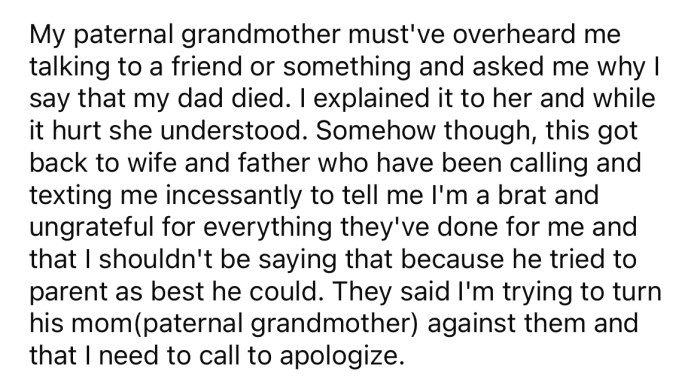 My paternal grandmother must've overheard me talking to a friend or something and asked me why I say that my dad died. I explained it to her and while it hurt she understood. Somehow though, this got back to wife and father who have been calling and texting me incessantly to tell me I'm a brat and ungrateful for everything they've done for me and that I shouldn't be saying that because he tried to parent as best he could. They said I'm trying to turn his mom(paternal grandmother) against them and that I need to call to apologize.